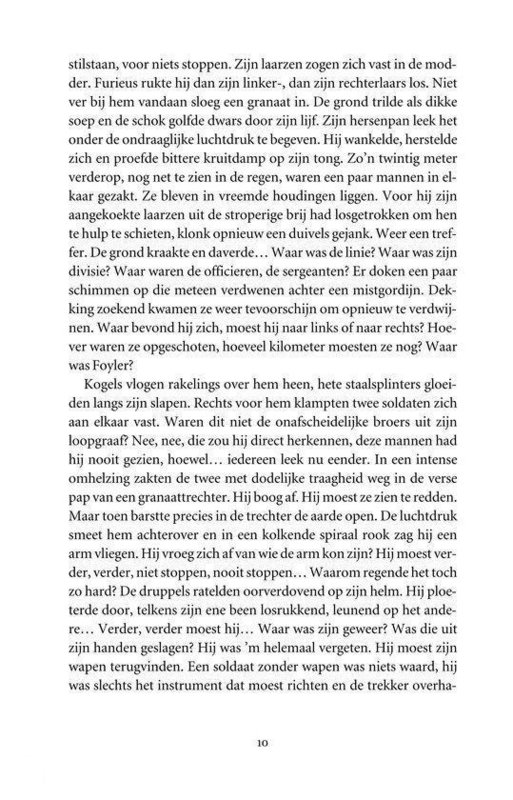 stilstaan, voor niets stoppen. Zijn laarzen zogen zich vast in de modder. Furieus rukte hij dan zijn linker-, dan zijn rechterlaars los. Niet ver bij hem vandaan sloeg een granaat in. De grond trilde als dikke soep en de schok golfde dwars door zijn lijf. Zijn hersenpan leek het onder de ondraaglijke luchtdruk te begeven. Hij wankelde, herstelde zich en proefde bittere kruitdamp op zijn tong. Zo'n twintig meter verderop, nog net te zien in de regen, waren een paar mannen in elkaar gezakt. Ze bleven in vreemde houdingen liggen. Voor hij zijn aangekoekte laarzen uit de stroperige brij had losgetrokken om hen te hulp te schieten, klonk opnieuw een duivels gejank. Weer een treffer. De grond kraakte en daverde… Waar was de linie? Waar was zijn divisie? Waar waren de officieren, de sergeanten? Er doken een paar schimmen op die meteen verdwenen achter een mistgordijn. Dekking zoekend kwamen ze weer tevoorschijn om opnieuw te verdwijnen. Waar bevond hij zich, moest hij naar links of naar rechts? Hoever waren ze opgeschoten, hoeveel kilometer moesten ze nog? Waar was Foyler?

Kogels vlogen rakelings over hem heen, hete staalsplinters gloeiden langs zijn slapen. Rechts voor hem klampten twee soldaten zich aan elkaar vast. Waren dit niet de onafscheidelijke broers uit zijn loopgraaf? Nee, nee, die zou hij direct herkennen, deze mannen had hij nooit gezien, hoewel… iedereen leek nu eender. In een intense omhelzing zakten de twee met dodelijke traagheid weg in de verse pap van een granaattrechter. Hij boog af. Hij moest ze zien te redden. Maar toen barstte precies in de trechter de aarde open. De luchtdruk smeet hem achterover en in een kolkende spiraal rook zag hij een arm vliegen. Hij vroeg zich af van wie de arm kon zijn? Hij moest verder, verder, niet stoppen, nooit stoppen… Waarom regende het toch zo hard? De druppels ratelden oorverdovend op zijn helm. Hij ploeterde door, telkens zijn ene been losrukkend, leunend op het andere… Verder, verder moest hij… Waar was zijn geweer? Was die uit zijn handen geslagen? Hij was 'm helemaal vergeten. Hij moest zijn wapen terugvinden. Een soldaat zonder wapen was niets waard, hij was slechts het instrument dat moest richten en de trekker overha-

10